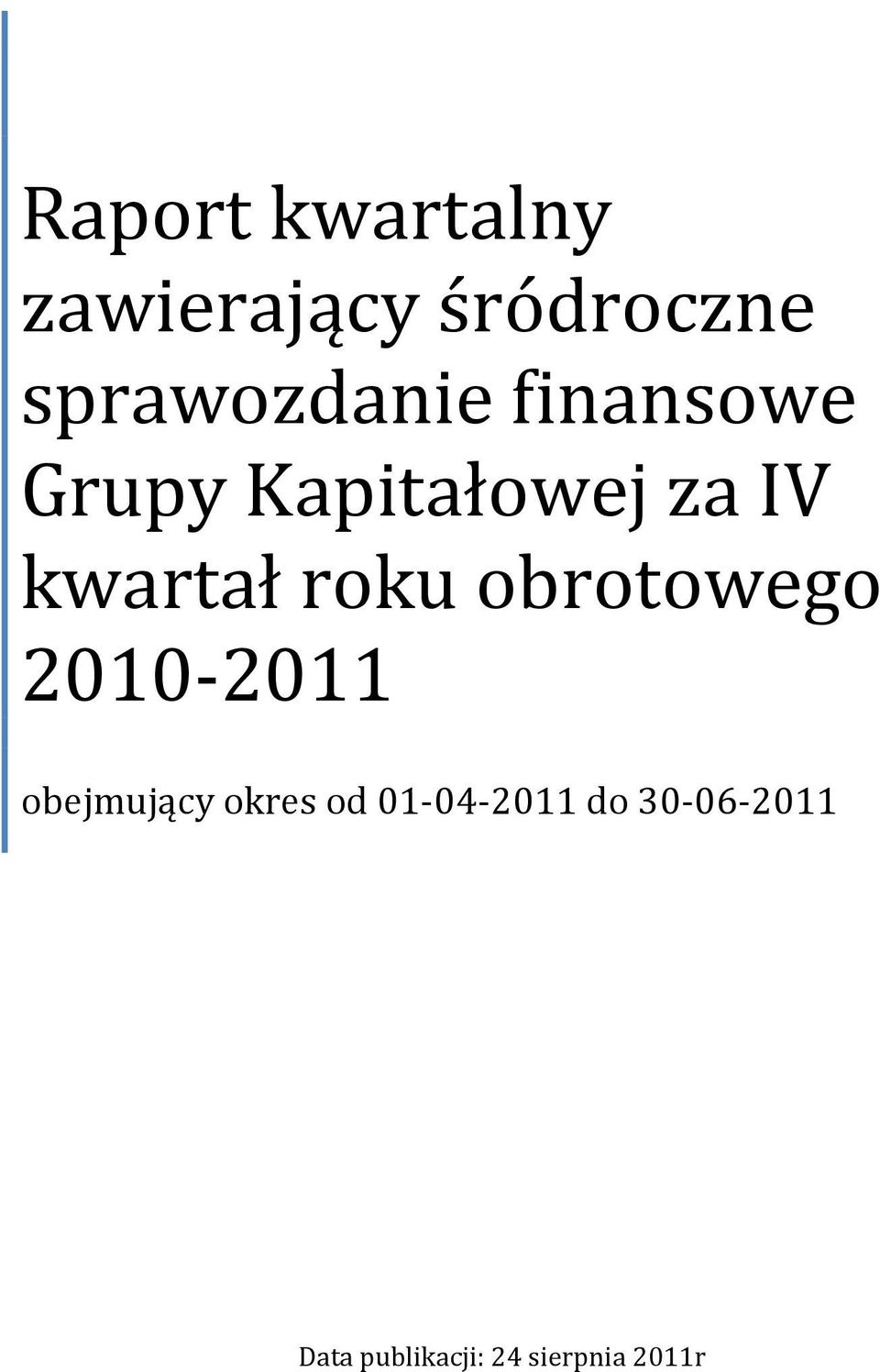 Raport kwartalny zawierający śródroczne sprawozdanie finansowe Grupy Kapitałowej za IV kwartał roku obrotowego 2010-2011

obejmujący okres od 01-04-2011 do 30-06-2011

Data publikacji: 24 sierpnia 2011r